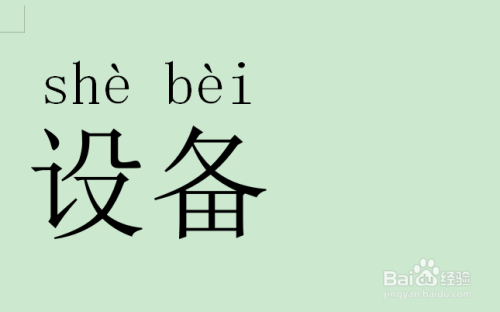 shè bèi
设备

Baidu经验
jingyan.baidu.com